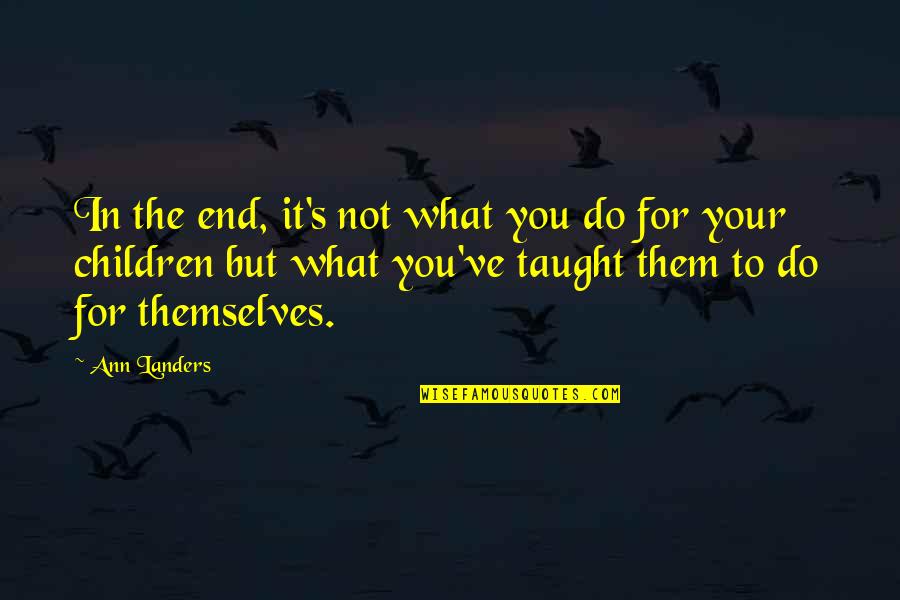 In the end, it's not what you do for your children but what you've taught them to do for themselves.

~ Ann Landers

WISEFAMOUSQUOTES.COM